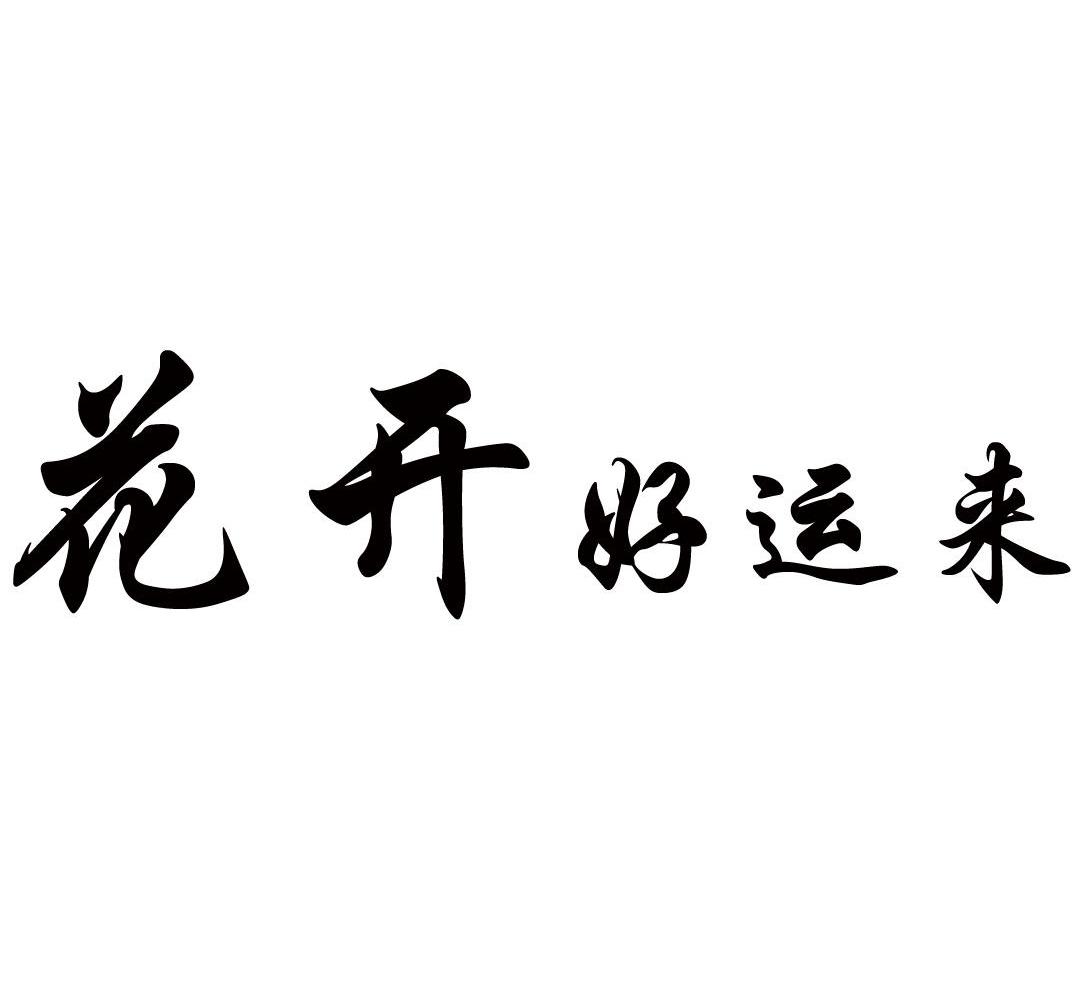 花开好运来